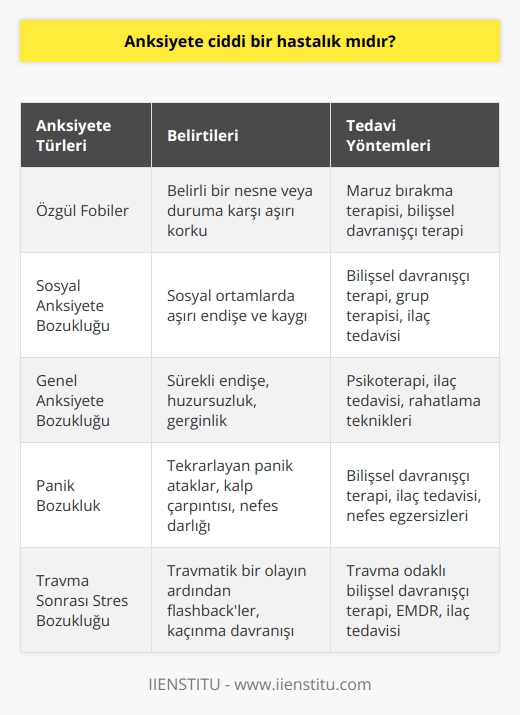 Anksiyete ciddi bir hastalık mıdır?

| Anksiyete Türleri | Belirtileri | Tedavi Yöntemleri |
|---|---|---|
| Özgül Fobiler | Belirli bir nesne veya duruma karşı aşırı korku | Maruz bırakma terapisi, bilişsel davranışçı terapi |
| Sosyal Anksiyete Bozukluğu | Sosyal ortamlarda aşırı endişe ve kaygı | Bilişsel davranışçı terapi, grup terapisi, ilaç tedavisi |
| Genel Anksiyete Bozukluğu | Sürekli endişe, huzursuzluk, gerginlik | Psikoterapi, ilaç tedavisi, rahatlama teknikleri |
| Panik Bozukluk | Tekrarlayan panik ataklar, kalp çarpıntısı, nefes darlığı | Bilişsel davranışçı terapi, ilaç tedavisi, nefes egzersizleri |
| Travma Sonrası Stres Bozukluğu | Travmatik bir olayın ardından flashback'ler, kaçınma davranışı | Travma odaklı bilişsel davranışçı terapi, EMDR, ilaç tedavisi |

IIENSTITU - www.iienstitu.com